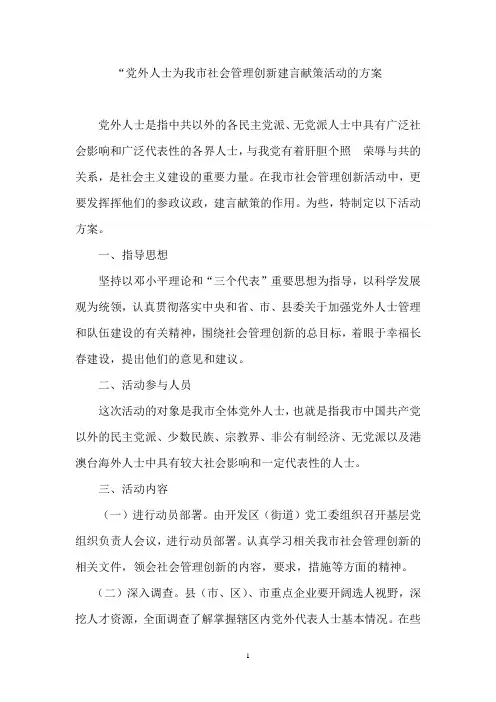 “党外人士为我市社会管理创新建言献策活动的方案

党外人士是指中共以外的各民主党派、无党派人士中具有广泛社会影响和广泛代表性的各界人士，与我党有着肝胆个照　荣辱与共的关系，是社会主义建设的重要力量。在我市社会管理创新活动中，更要发挥挥他们的参政议政，建言献策的作用。为些，特制定以下活动方案。

一、指导思想

坚持以邓小平理论和“三个代表”重要思想为指导，以科学发展观为统领，认真贯彻落实中央和省、市、县委关于加强党外人士管理和队伍建设的有关精神，围绕社会管理创新的总目标，着眼于幸福长春建设，提出他们的意见和建议。

二、活动参与人员

这次活动的对象是我市全体党外人士，也就是指我市中国共产党以外的民主党派、少数民族、宗教界、非公有制经济、无党派以及港澳台海外人士中具有较大社会影响和一定代表性的人士。

三、活动内容

（一）进行动员部署。由开发区（街道）党工委组织召开基层党组织负责人会议，进行动员部署。认真学习相关我市社会管理创新的相关文件，领会社会管理创新的内容，要求，措施等方面的精神。

（二）深入调查。县（市、区）、市重点企业要开阔选人视野，深挖人才资源，全面调查了解掌握辖区内党外代表人士基本情况。在些

1